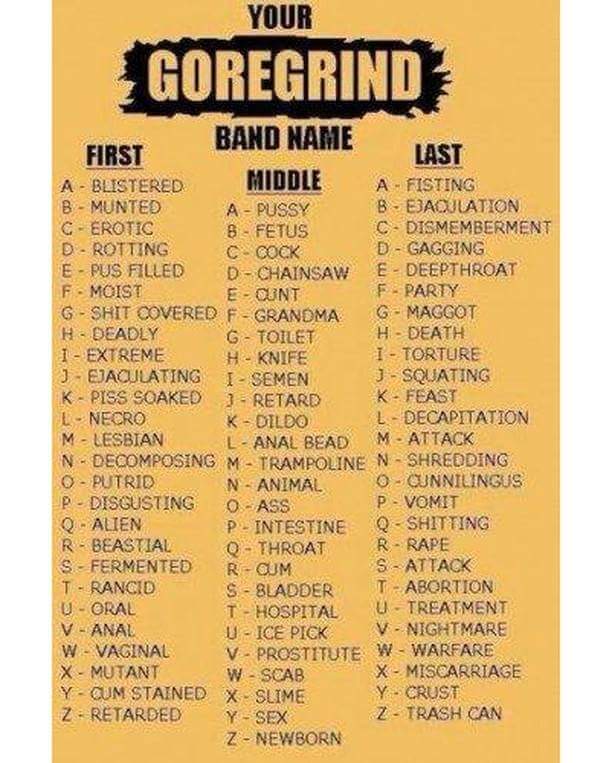 YOUR
GOREGRIND
BAND NAME

FIRST
A - BLISTERED
B - MUNTED
C - EROTIC
D - ROTTING
E - PUS FILLED
F - MOIST
G - SHIT COVERED
H - DEADLY
I - EXTREME
J - EJACULATING
K - PISS SOAKED
L - NECRO
M - LESBIAN
N - DECOMPOSING
O - PUTRID
P - DISGUSTING
Q - ALIEN
R - BEASTIAL
S - FERMENTED
T - RANCID
U - ORAL
V - ANAL
W - VAGINAL
X - MUTANT
Y - CUM STAINED
Z - RETARDED

MIDDLE
A - PUSSY
B - FETUS
C - COCK
D - CHAINSAW
E - CUNT
F - GRANDMA
G - TOILET
H - KNIFE
I - SEMEN
J - RETARD
K - DILDO
L - ANAL BEAD
M - TRAMPOLINE
N - ANIMAL
O - ASS
P - INTESTINE
Q - THROAT
R - CUM
S - BLADDER
T - HOSPITAL
U - ICE PICK
V - PROSTITUTE
W - SCAB
X - SLIME
Y - SEX
Z - NEWBORN

LAST
A - FISTING
B - EJACULATION
C - DISMEMBERMENT
D - GAGGING
E - DEEPTHROAT
F - PARTY
G - MAGGOT
H - DEATH
I - TORTURE
J - SQUATING
K - FEAST
L - DECAPITATION
M - ATTACK
N - SHREDDING
O - CUNNILINGUS
P - VOMIT
Q - SHITTING
R - RAPE
S - ATTACK
T - ABORTION
U - TREATMENT
V - NIGHTMARE
W - WARFARE
X - MISCARRIAGE
Y - CRUST
Z - TRASH CAN